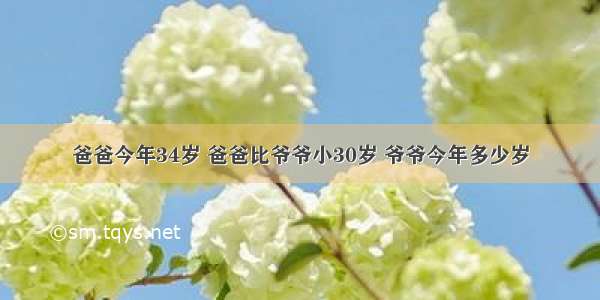 爸爸今年34岁 爸爸比爷爷小30岁 爷爷今年多少岁

©sm.tqys.net